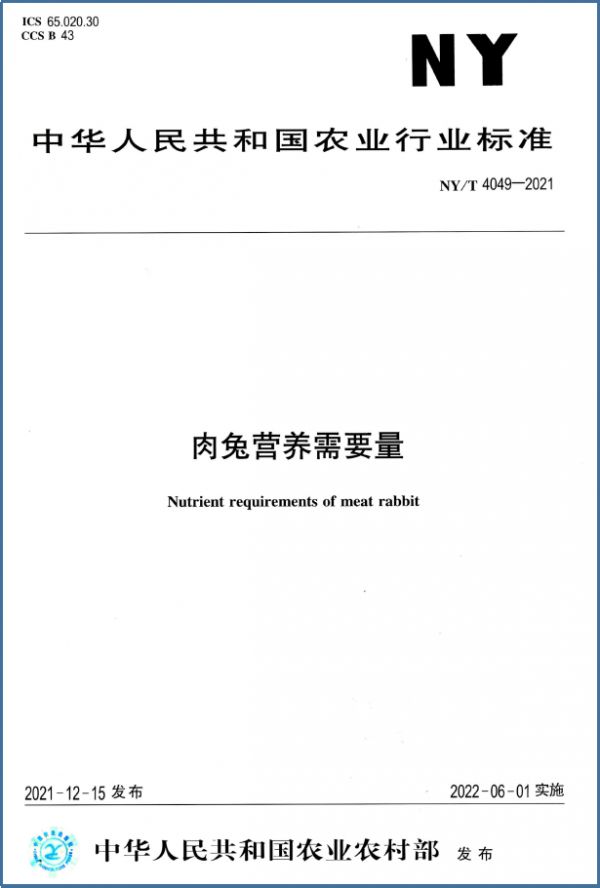 ICS 65.020.30
CCS B 43

NY

中华人民共和国农业行业标准

NY/T 4049—2021

肉兔营养需要量

Nutrient requirements of meat rabbit

2021-12-15 发布

2022-06-01 实施

中华人民共和国农业农村部 发布